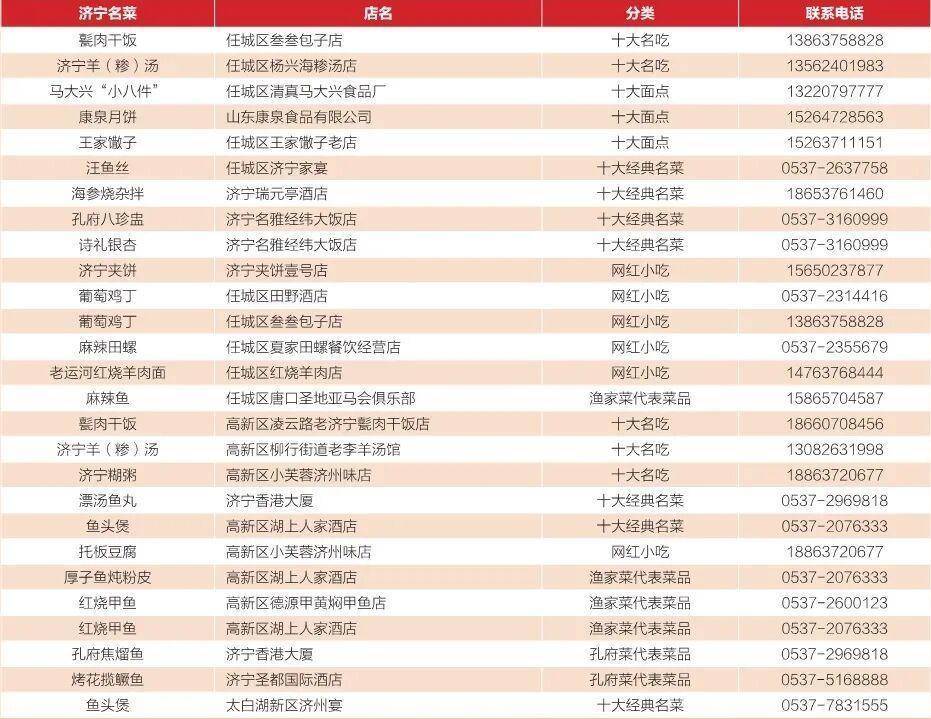 | 济宁名菜 | 店名 | 分类 | 联系电话 |
|---|---|---|---|
| 甏肉干饭 | 任城区叁叁包子店 | 十大名吃 | 13863758828 |
| 济宁羊（糁）汤 | 任城区杨兴海糁汤店 | 十大名吃 | 13562401983 |
| 马大兴“小八件” | 任城区清真马大兴食品厂 | 十大面点 | 13220797777 |
| 康泉月饼 | 山东康泉食品有限公司 | 十大面点 | 15264728563 |
| 王家馓子 | 任城区王家馓子老店 | 十大面点 | 15263711151 |
| 汪鱼丝 | 任城区济宁家宴 | 十大经典名菜 | 0537-2637758 |
| 海参烧杂拌 | 济宁瑞元亭酒店 | 十大经典名菜 | 18653761460 |
| 孔府八珍盅 | 济宁名雅经纬大饭店 | 十大经典名菜 | 0537-3160999 |
| 诗礼银杏 | 济宁名雅经纬大饭店 | 十大经典名菜 | 0537-3160999 |
| 济宁夹饼 | 济宁夹饼壹号店 | 网红小吃 | 15650237877 |
| 葡萄鸡丁 | 任城区田野酒店 | 网红小吃 | 0537-2314416 |
| 葡萄鸡丁 | 任城区叁叁包子店 | 网红小吃 | 13863758828 |
| 麻辣田螺 | 任城区夏家田螺餐饮经营店 | 网红小吃 | 0537-2355679 |
| 老运河红烧羊肉面 | 任城区红烧羊肉店 | 网红小吃 | 14763768444 |
| 麻辣鱼 | 任城区唐口圣地亚马会俱乐部 | 渔家菜代表菜品 | 15865704587 |
| 甏肉干饭 | 高新区凌云路老济宁甏肉干饭店 | 十大名吃 | 18660708456 |
| 济宁羊（糁）汤 | 高新区柳行街道老李羊汤馆 | 十大名吃 | 13082631998 |
| 济宁糊粥 | 高新区小芙蓉济州味店 | 十大名吃 | 18863720677 |
| 漂汤鱼丸 | 济宁香港大厦 | 十大经典名菜 | 0537-2969818 |
| 鱼头煲 | 高新区湖上人家酒店 | 十大经典名菜 | 0537-2076333 |
| 托板豆腐 | 高新区小芙蓉济州味店 | 网红小吃 | 18863720677 |
| 厚子鱼炖粉皮 | 高新区湖上人家酒店 | 渔家菜代表菜品 | 0537-2076333 |
| 红烧甲鱼 | 高新区德源甲黄焖甲鱼店 | 渔家菜代表菜品 | 0537-2600123 |
| 红烧甲鱼 | 高新区湖上人家酒店 | 渔家菜代表菜品 | 0537-2076333 |
| 孔府焦熘鱼 | 济宁香港大厦 | 孔府菜代表菜品 | 0537-2969818 |
| 烤花揽鳜鱼 | 济宁圣都国际酒店 | 孔府菜代表菜品 | 0537-5168888 |
| 鱼头煲 | 太白湖新区济州宴 | 十大经典名菜 | 0537-7831555 |